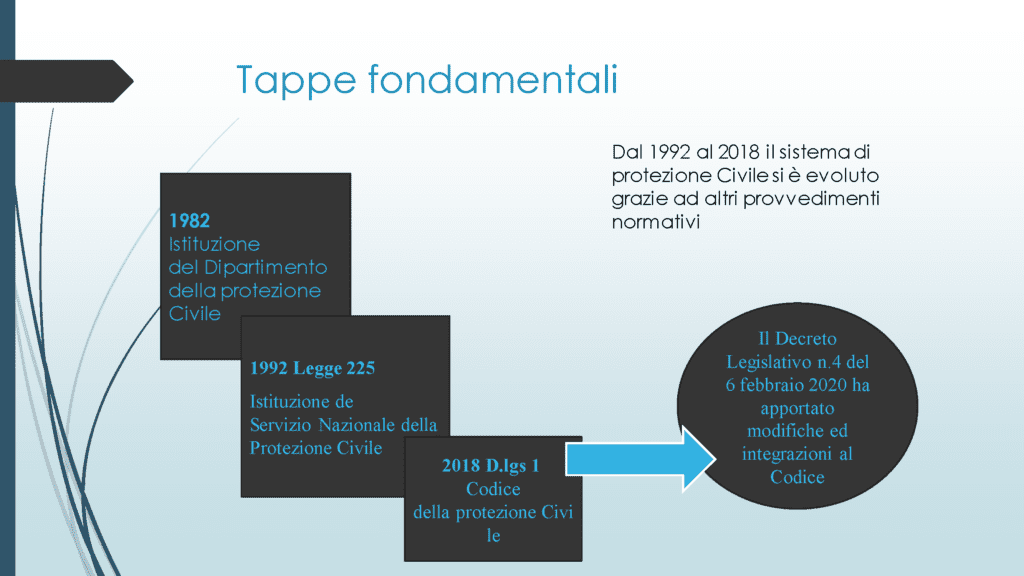 Tappe fondamentali

Dal 1992 al 2018 il sistema di protezione Civile si è evoluto grazie ad altri provvedimenti normativi

1982
Istituzione del Dipartimento della protezione Civile

1992 Legge 225

Istituzione de Servizio Nazionale della Protezione Civile

2018 D.lgs 1
Codice
della protezione Civi le

Il Decreto Legislativo n.4 del 6 febbraio 2020 ha apportato modifiche ed integrazioni al Codice